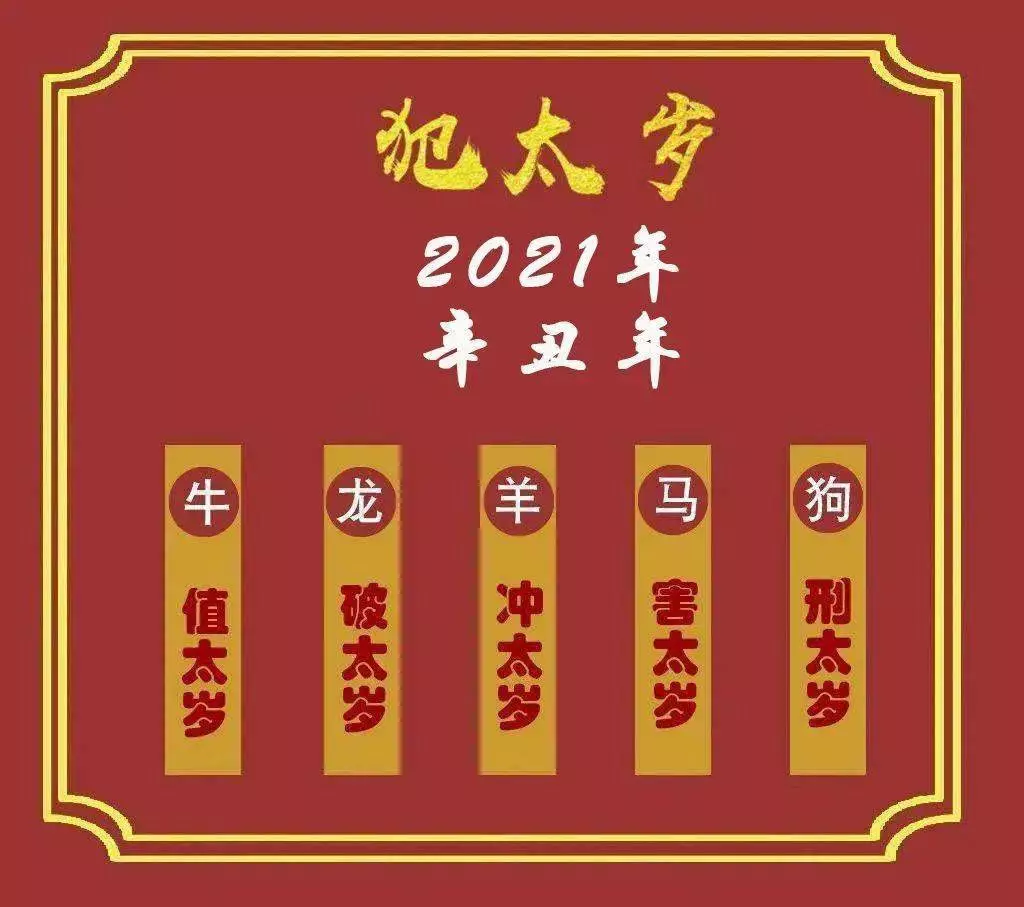 犯太岁

2021年
辛丑年

牛
值太岁

龙
破太岁

羊
冲太岁

马
害太岁

狗
刑太岁